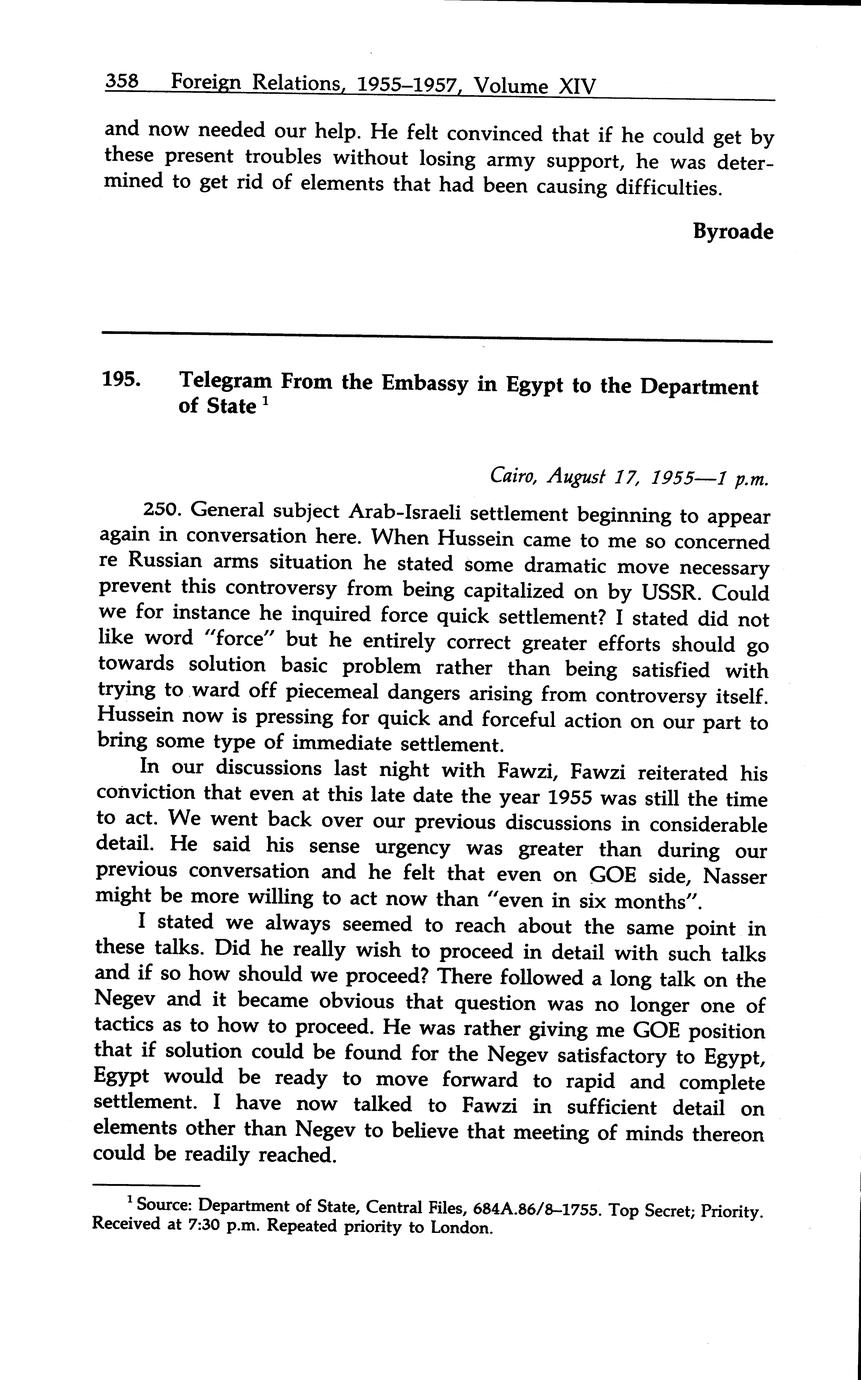 358 Foreign Relations, 1955–1957, Volume XIV

and now needed our help. He felt convinced that if he could get by these present troubles without losing army support, he was determined to get rid of elements that had been causing difficulties.

Byroade

195. Telegram From the Embassy in Egypt to the Department of State $^1$

Cairo, August 17, 1955—1 p.m.

250. General subject Arab-Israeli settlement beginning to appear again in conversation here. When Hussein came to me so concerned re Russian arms situation he stated some dramatic move necessary prevent this controversy from being capitalized on by USSR. Could we for instance he inquired force quick settlement? I stated did not like word "force" but he entirely correct greater efforts should go towards solution basic problem rather than being satisfied with trying to ward off piecemeal dangers arising from controversy itself. Hussein now is pressing for quick and forceful action on our part to bring some type of immediate settlement.

In our discussions last night with Fawzi, Fawzi reiterated his conviction that even at this late date the year 1955 was still the time to act. We went back over our previous discussions in considerable detail. He said his sense urgency was greater than during our previous conversation and he felt that even on GOE side, Nasser might be more willing to act now than "even in six months".

I stated we always seemed to reach about the same point in these talks. Did he really wish to proceed in detail with such talks and if so how should we proceed? There followed a long talk on the Negev and it became obvious that question was no longer one of tactics as to how to proceed. He was rather giving me GOE position that if solution could be found for the Negev satisfactory to Egypt, Egypt would be ready to move forward to rapid and complete settlement. I have now talked to Fawzi in sufficient detail on elements other than Negev to believe that meeting of minds thereon could be readily reached.

$^1$ Source: Department of State, Central Files, 684A.86/8–1755. Top Secret; Priority. Received at 7:30 p.m. Repeated priority to London.